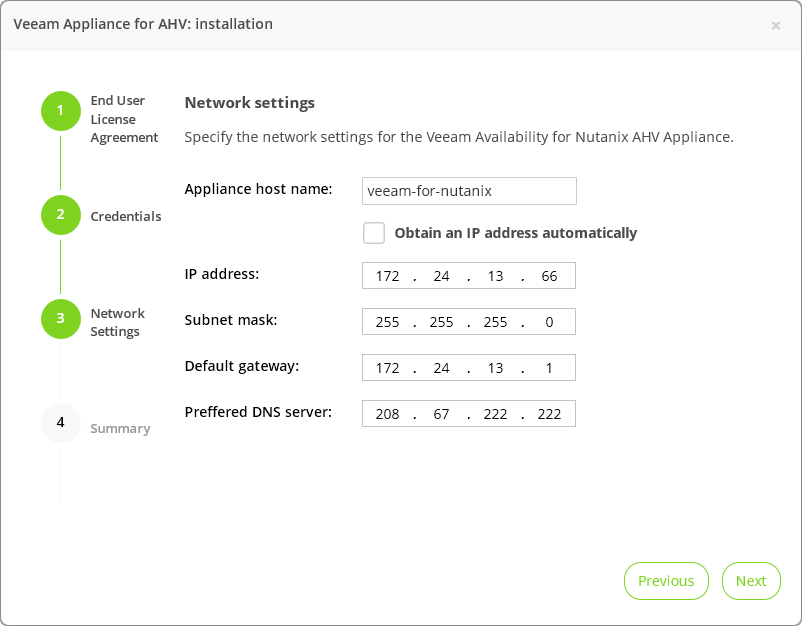 Veeam Appliance for AHV: installation

×

1 End User License Agreement

2 Credentials

3 Network Settings

4 Summary

Network settings

Specify the network settings for the Veeam Availability for Nutanix AHV Appliance.

Appliance host name: veeam-for-nutanix

Obtain an IP address automatically

IP address: 172 . 24 . 13 . 66

Subnet mask: 255 . 255 . 255 . 0

Default gateway: 172 . 24 . 13 . 1

Preffered DNS server: 208 . 67 . 222 . 222

Previous

Next